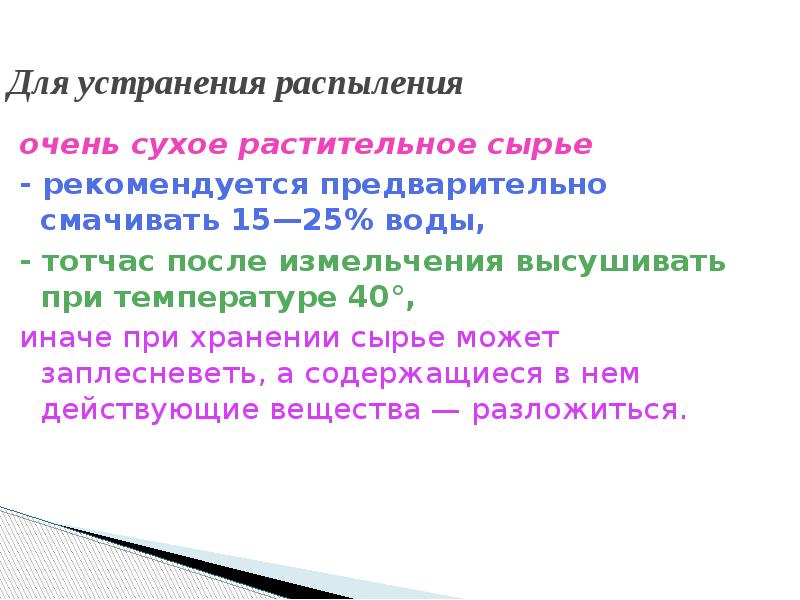 Для устранения распыления

очень сухое растительное сырье

- рекомендуется предварительно смачивать 15—25% воды,

- тотчас после измельчения высушивать при температуре 40°,

иначе при хранении сырье может заплесневеть, а содержащиеся в нем действующие вещества — разложиться.